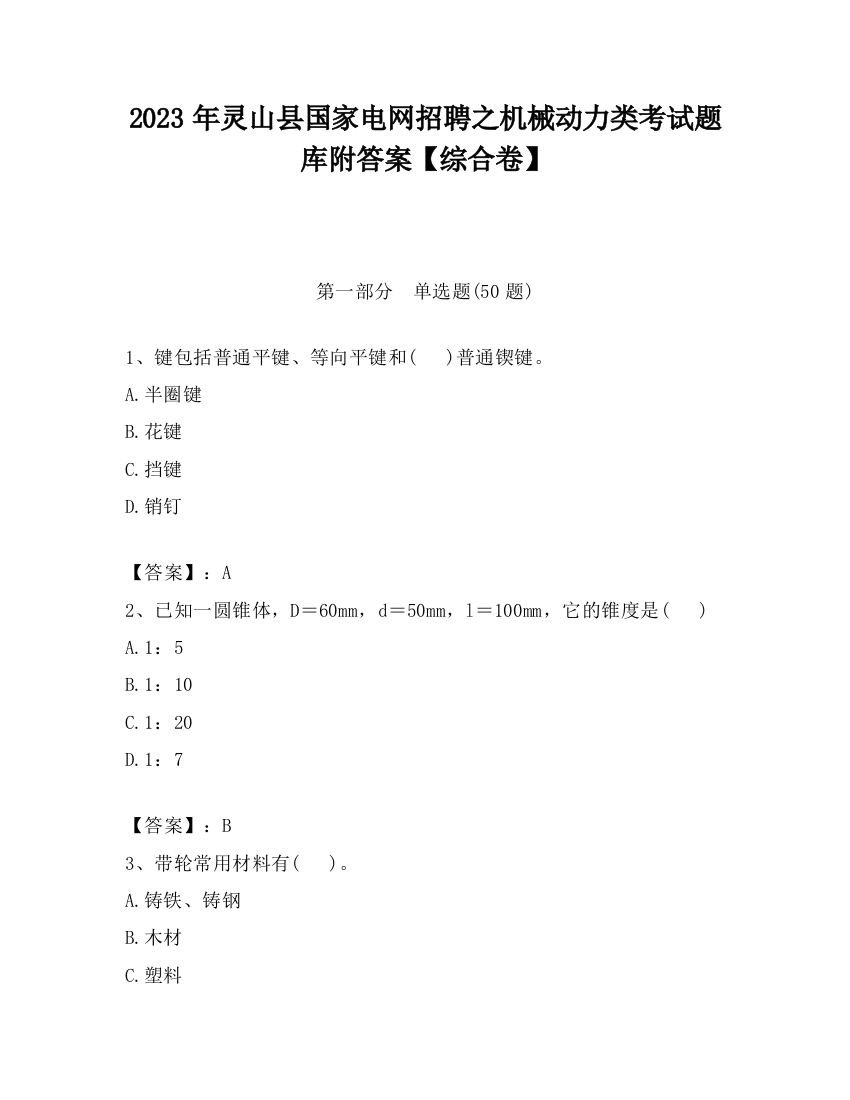 2023 年灵山县国家电网招聘之机械动力类考试题库附答案【综合卷】

第一部分　单选题(50 题)

1、键包括普通平键、等向平键和(　　)普通锲键。

A.半圈键

B.花键

C.挡键

D.销钉

【答案】：A

2、已知一圆锥体，D＝60mm，d＝50mm，l＝100mm，它的锥度是(　　)

A.1：5

B.1：10

C.1：20

D.1：7

【答案】：B

3、带轮常用材料有(　　)。

A.铸铁、铸钢

B.木材

C.塑料